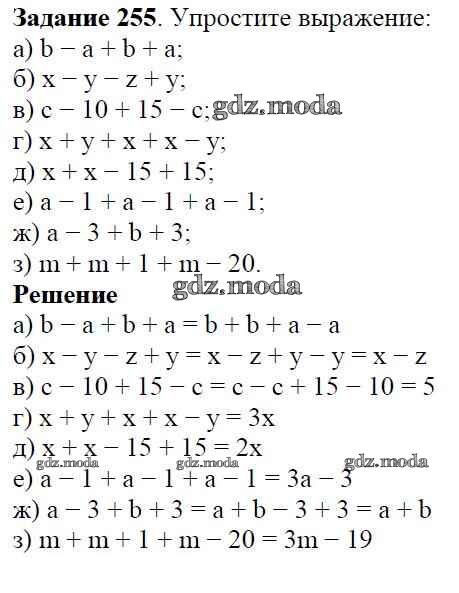 **Задание 255**. Упростите выражение:
а) $b - a + b + a$;
б) $x - y - z + y$;
в) $c - 10 + 15 - c$; gdz.moda
г) $x + y + x + x - y$;
д) $x + x - 15 + 15$;
е) $a - 1 + a - 1 + a - 1$;
ж) $a - 3 + b + 3$;
з) $m + m + 1 + m - 20$.
gdz.moda
**Решение**
а) $b - a + b + a = b + b + a - a$
б) $x - y - z + y = x - z + y - y = x - z$
в) $c - 10 + 15 - c = c - c + 15 - 10 = 5$
г) $x + y + x + x - y = 3x$
д) $x + x - 15 + 15 = 2x$
gdz.moda gdz.moda gdz.moda
е) $a - 1 + a - 1 + a - 1 = 3a - 3$
ж) $a - 3 + b + 3 = a + b - 3 + 3 = a + b$
з) $m + m + 1 + m - 20 = 3m - 19$